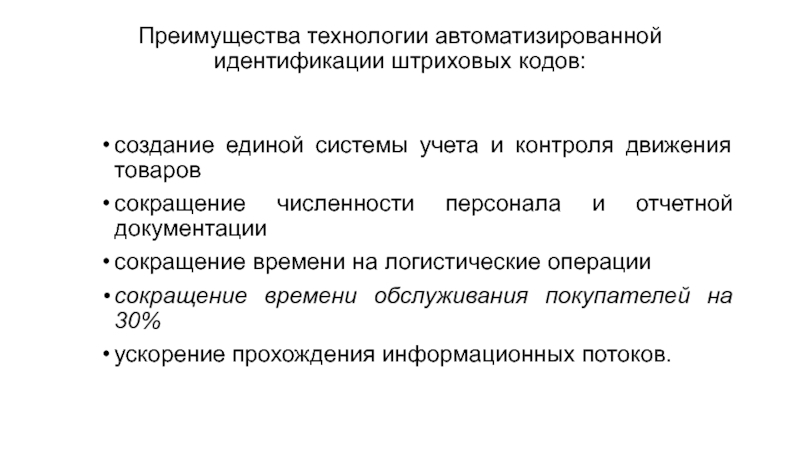 Преимущества технологии автоматизированной идентификации штриховых кодов:

• создание единой системы учета и контроля движения товаров

• сокращение численности персонала и отчетной документации

• сокращение времени на логистические операции

• сокращение времени обслуживания покупателей на 30%

• ускорение прохождения информационных потоков.